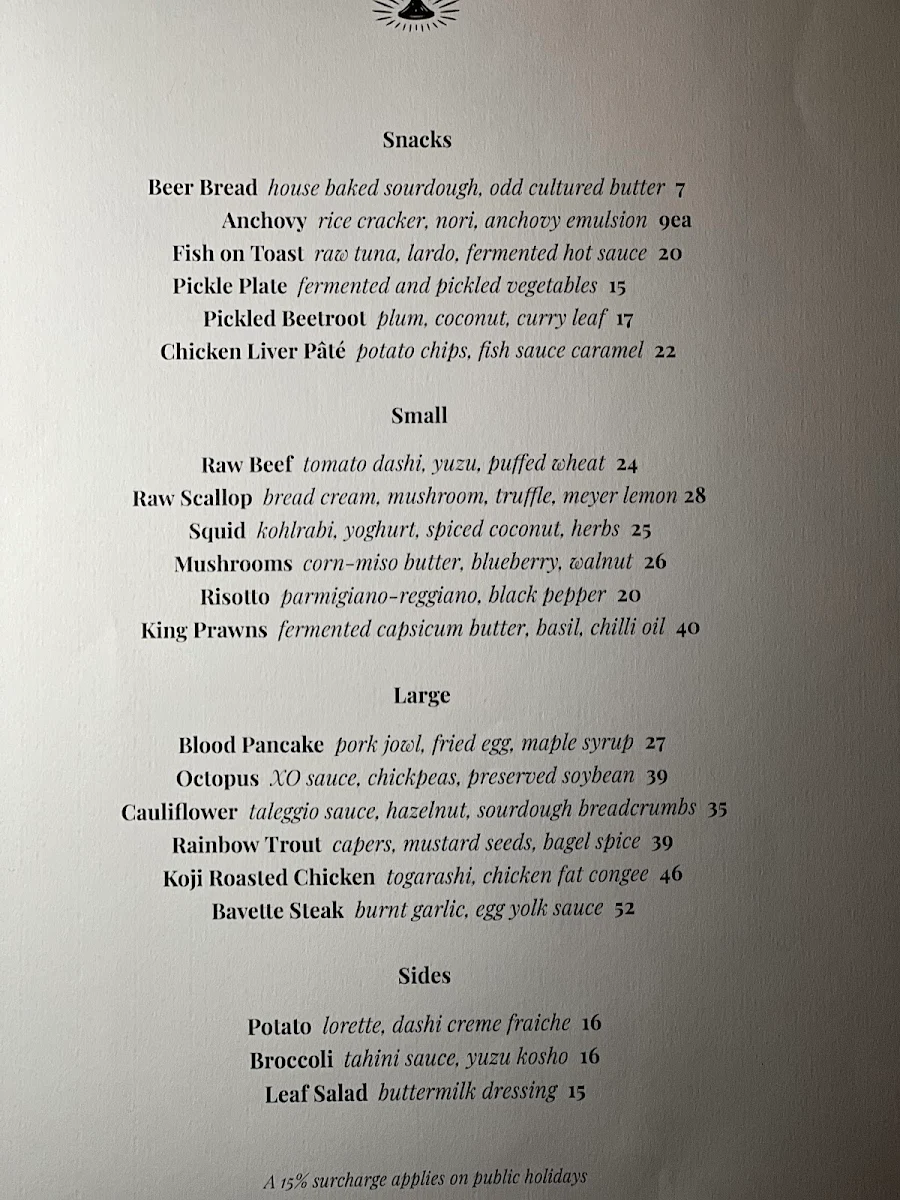 Snacks

Beer Bread house baked sourdough, odd cultured butter 7
Anchovy rice cracker, nori, anchovy emulsion 9ea
Fish on Toast raw tuna, lardo, fermented hot sauce 20
Pickle Plate fermented and pickled vegetables 15
Pickled Beetroot plum, coconut, curry leaf 17
Chicken Liver Pâté potato chips, fish sauce caramel 22

Small

Raw Beef tomato dashi, yuzu, puffed wheat 24
Raw Scallop bread cream, mushroom, truffle, meyer lemon 28
Squid kohlrabi, yoghurt, spiced coconut, herbs 25
Mushrooms corn-miso butter, blueberry, walnut 26
Risotto parmigiano-reggiano, black pepper 20
King Prawns fermented capsicum butter, basil, chilli oil 40

Large

Blood Pancake pork jowl, fried egg, maple syrup 27
Octopus XO sauce, chickpeas, preserved soybean 39
Cauliflower taleggio sauce, hazelnut, sourdough breadcrumbs 35
Rainbow Trout capers, mustard seeds, bagel spice 39
Koji Roasted Chicken togarashi, chicken fat congee 46
Bavette Steak burnt garlic, egg yolk sauce 52

Sides

Potato lorette, dashi creme fraiche 16
Broccoli tahini sauce, yuzu kosho 16
Leaf Salad buttermilk dressing 15

A 15% surcharge applies on public holidays